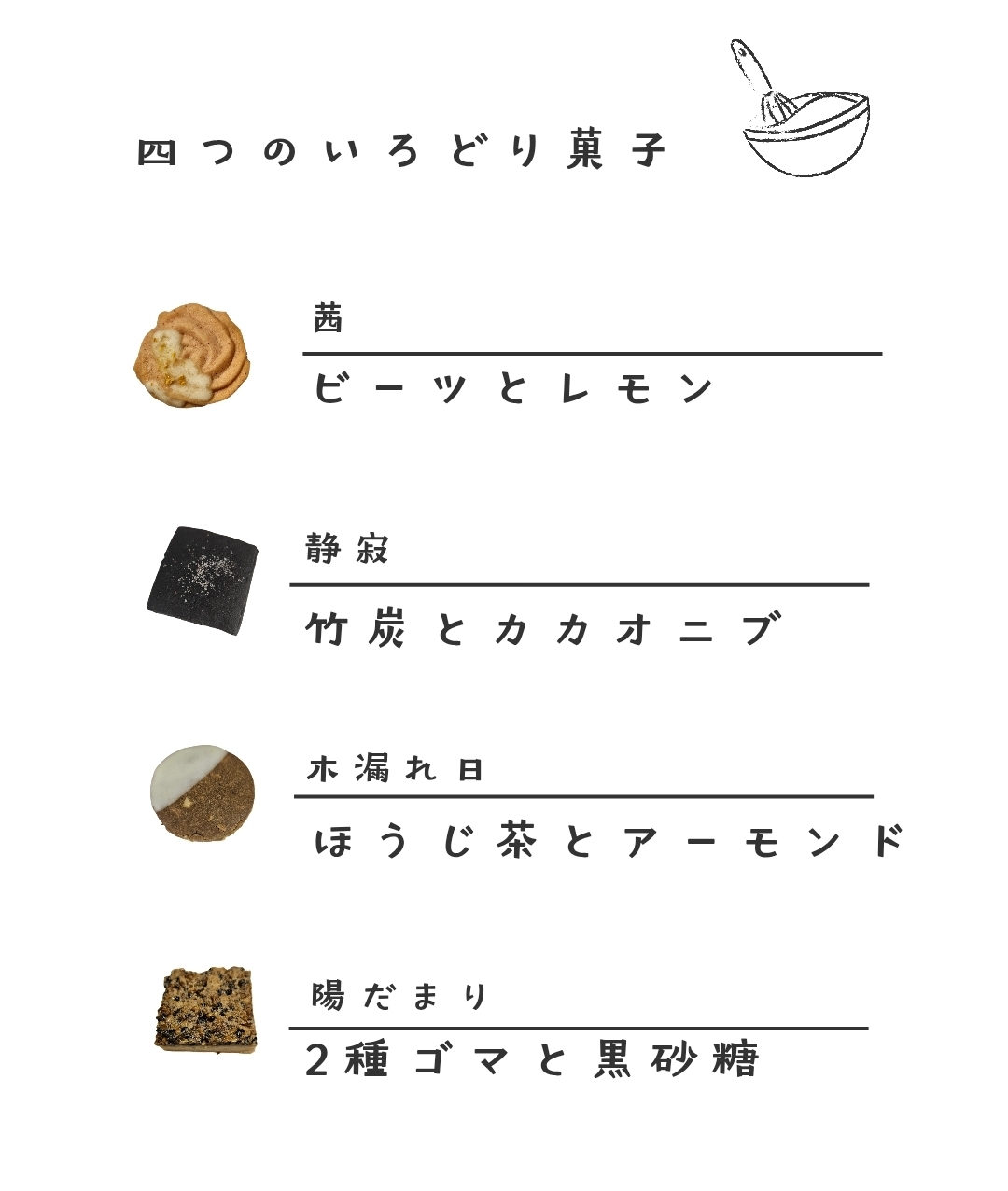 四つのいろどり菓子

茜

ビーツとレモン

静寂

竹炭とカカオニブ

木漏れ日

ほうじ茶とアーモンド

陽だまり

2種ゴマと黒砂糖